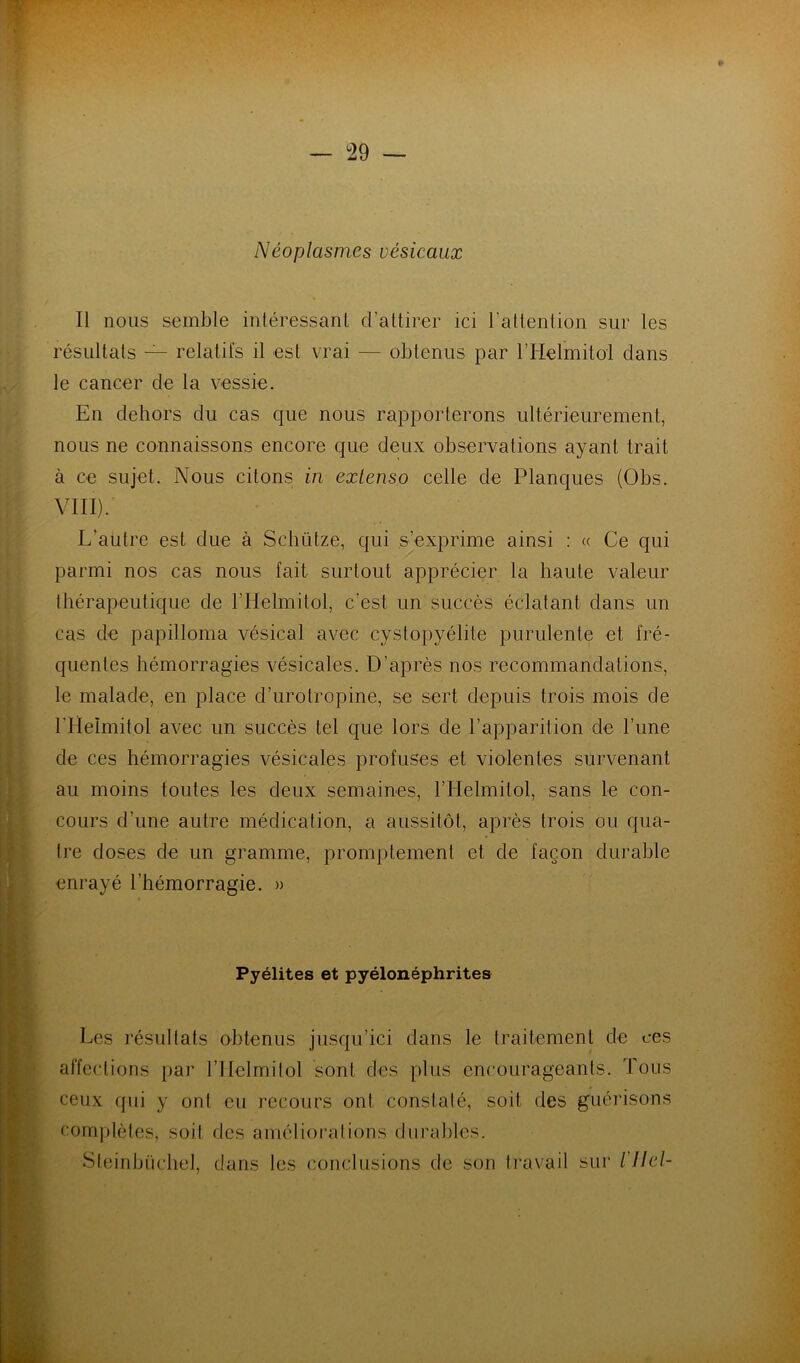 — 29 —

Néoplasmes vésicaux

Il nous semble intéressant d'attirer ici l'attention sur les résultats — relatifs il est vrai — obtenus par l'Helmitol dans le cancer de la vessie.

En dehors du cas que nous rapporterons ultérieurement, nous ne connaissons encore que deux observations ayant trait à ce sujet. Nous citons in extenso celle de Planques (Obs. VIII).

L'autre est due à Schütze, qui s'exprime ainsi : « Ce qui parmi nos cas nous fait surtout apprécier la haute valeur thérapeutique de l'Helmitol, c'est un succès éclatant dans un cas de papilloma vésical avec cystopyélite purulente et fréquentes hémorragies vésicales. D'après nos recommandations, le malade, en place d'urotropine, se sert depuis trois mois de l'Helmitol avec un succès tel que lors de l'apparition de l'une de ces hémorragies vésicales profuses et violentes survenant au moins toutes les deux semaines, l'Helmitol, sans le concours d'une autre médication, a aussitôt, après trois ou quatre doses de un gramme, promptement et de façon durable enrayé l'hémorragie. »

Pyélites et pyélonéphrites

Les résultats obtenus jusqu'ici dans le traitement de ces affections par l'Helmitol sont des plus encourageants. Tous ceux qui y ont eu recours ont constaté, soit des guérisons complètes, soit des améliorations durables.

Steinbüchel, dans les conclusions de son travail sur l'Hel-